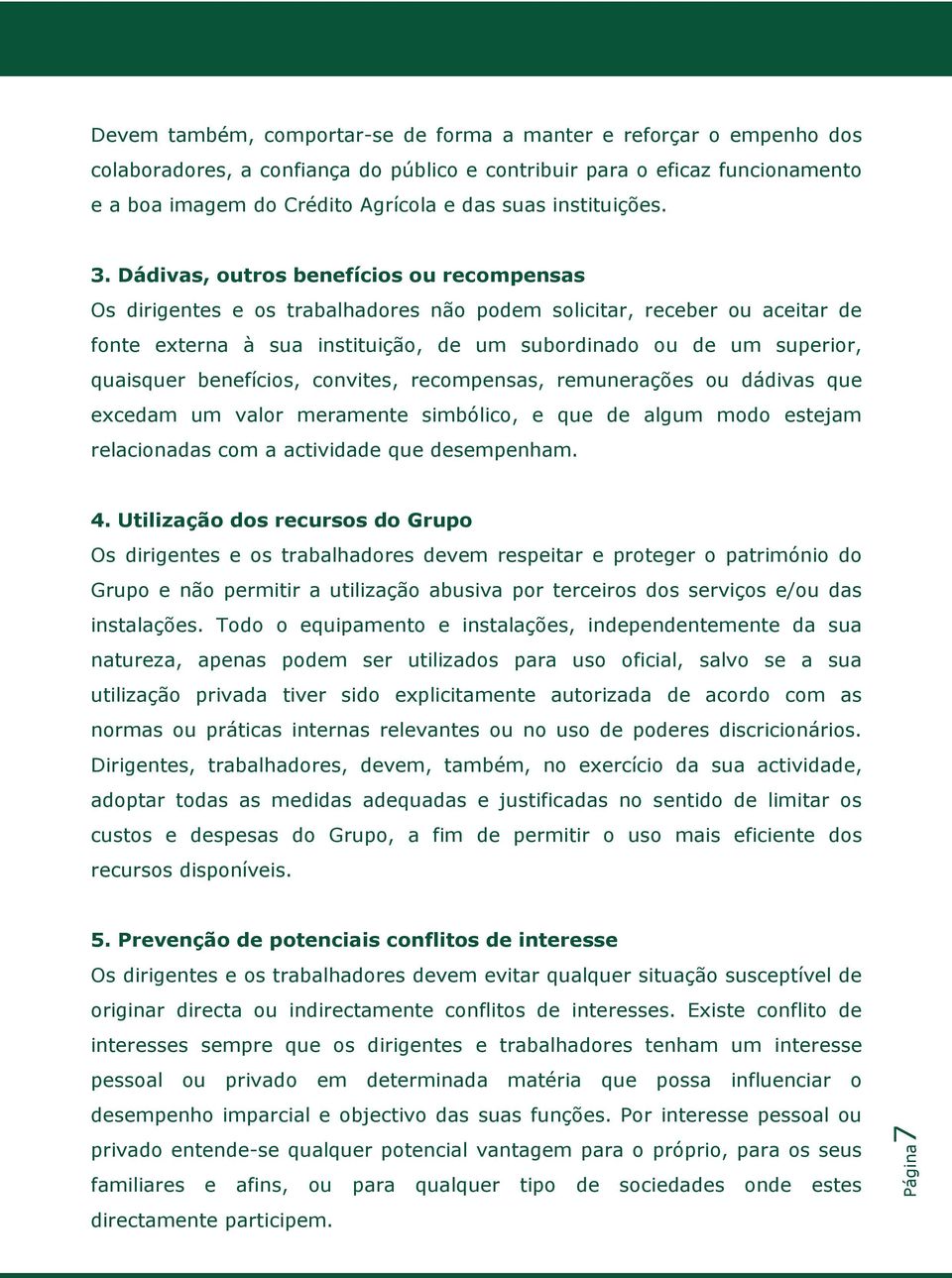 Devem também, comportar-se de forma a manter e reforçar o empenho dos colaboradores, a confiança do público e contribuir para o eficaz funcionamento e a boa imagem do Crédito Agrícola e das suas instituições.

3. Dádivas, outros benefícios ou recompensas
Os dirigentes e os trabalhadores não podem solicitar, receber ou aceitar de fonte externa à sua instituição, de um subordinado ou de um superior, quaisquer benefícios, convites, recompensas, remunerações ou dádivas que excedam um valor meramente simbólico, e que de algum modo estejam relacionadas com a actividade que desempenham.

4. Utilização dos recursos do Grupo
Os dirigentes e os trabalhadores devem respeitar e proteger o património do Grupo e não permitir a utilização abusiva por terceiros dos serviços e/ou das instalações. Todo o equipamento e instalações, independentemente da sua natureza, apenas podem ser utilizados para uso oficial, salvo se a sua utilização privada tiver sido explicitamente autorizada de acordo com as normas ou práticas internas relevantes ou no uso de poderes discricionários. Dirigentes, trabalhadores, devem, também, no exercício da sua actividade, adoptar todas as medidas adequadas e justificadas no sentido de limitar os custos e despesas do Grupo, a fim de permitir o uso mais eficiente dos recursos disponíveis.

5. Prevenção de potenciais conflitos de interesse
Os dirigentes e os trabalhadores devem evitar qualquer situação susceptível de originar directa ou indirectamente conflitos de interesses. Existe conflito de interesses sempre que os dirigentes e trabalhadores tenham um interesse pessoal ou privado em determinada matéria que possa influenciar o desempenho imparcial e objectivo das suas funções. Por interesse pessoal ou privado entende-se qualquer potencial vantagem para o próprio, para os seus familiares e afins, ou para qualquer tipo de sociedades onde estes directamente participem.

Página 7